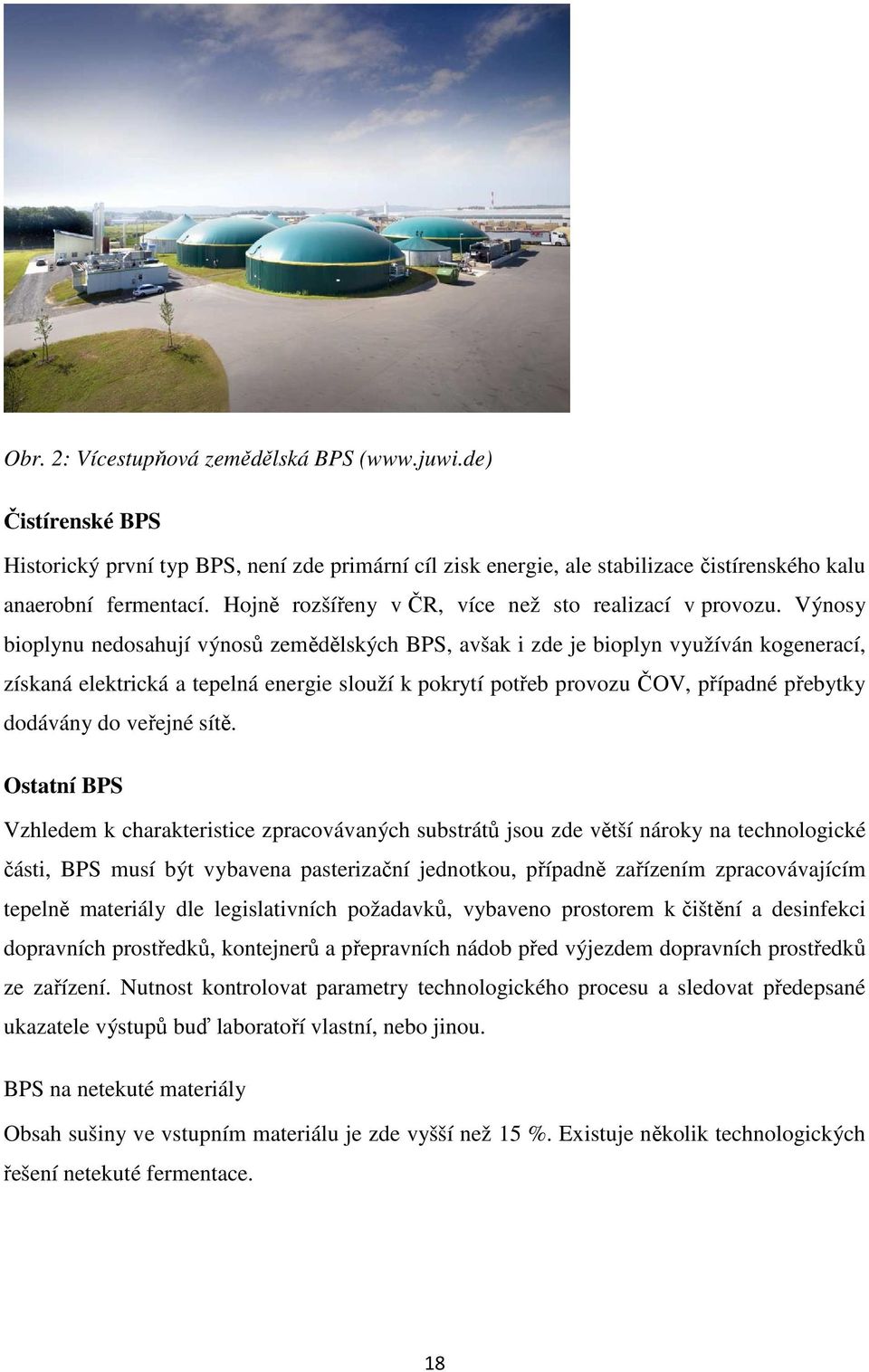 Obr. 2: Vícestupňová zemědělská BPS (www.juwi.de)

Čistírenské BPS

Historický první typ BPS, není zde primární cíl zisk energie, ale stabilizace čistírenského kalu anaerobní fermentací. Hojně rozšířeny v ČR, více než sto realizací v provozu. Výnosy bioplynu nedosahují výnosů zemědělských BPS, avšak i zde je bioplyn využíván kogenerací, získaná elektrická a tepelná energie slouží k pokrytí potřeb provozu ČOV, případné přebytky dodávány do veřejné sítě.

Ostatní BPS

Vzhledem k charakteristice zpracovávaných substrátů jsou zde větší nároky na technologické části, BPS musí být vybavena pasterizační jednotkou, případně zařízením zpracovávajícím tepelně materiály dle legislativních požadavků, vybaveno prostorem k čištění a desinfekci dopravních prostředků, kontejnerů a přepravních nádob před výjezdem dopravních prostředků ze zařízení. Nutnost kontrolovat parametry technologického procesu a sledovat předepsané ukazatele výstupů buď laboratoří vlastní, nebo jinou.

BPS na netekuté materiály

Obsah sušiny ve vstupním materiálu je zde vyšší než 15 %. Existuje několik technologických řešení netekuté fermentace.

18